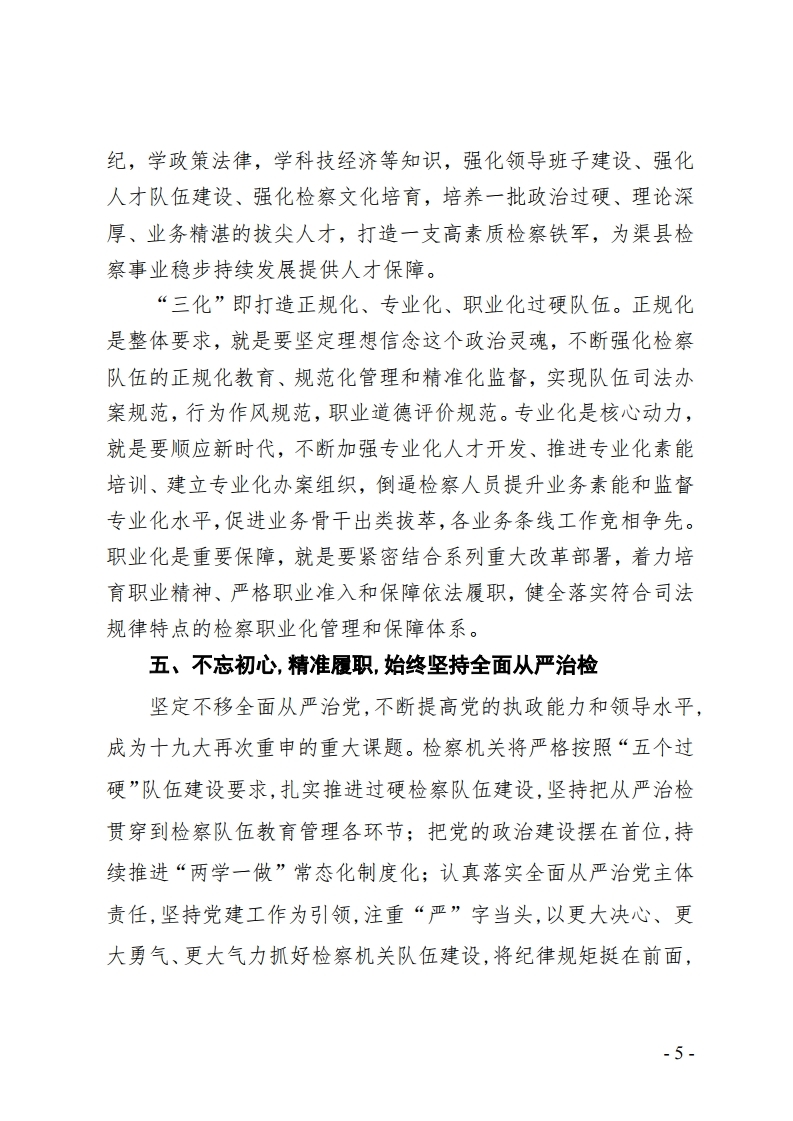 纪，学政策法律，学科技经济等知识，强化领导班子建设、强化人才队伍建设、强化检察文化培育，培养一批政治过硬、理论深厚、业务精湛的拔尖人才，打造一支高素质检察铁军，为渠县检察事业稳步持续发展提供人才保障。

“三化”即打造正规化、专业化、职业化过硬队伍。正规化是整体要求，就是要坚定理想信念这个政治灵魂，不断强化检察队伍的正规化教育、规范化管理和精准化监督，实现队伍司法办案规范，行为作风规范，职业道德评价规范。专业化是核心动力，就是要顺应新时代，不断加强专业化人才开发、推进专业化素能培训、建立专业化办案组织，倒逼检察人员提升业务素能和监督专业化水平，促进业务骨干出类拔萃，各业务条线工作竞相争先。职业化是重要保障，就是要紧密结合系列重大改革部署，着力培育职业精神、严格职业准入和保障依法履职，健全落实符合司法规律特点的检察职业化管理和保障体系。

五、不忘初心，精准履职，始终坚持全面从严治检

坚定不移全面从严治党，不断提高党的执政能力和领导水平，成为十九大再次重申的重大课题。检察机关将严格按照“五个过硬”队伍建设要求，扎实推进过硬检察队伍建设，坚持把从严治检贯穿到检察队伍教育管理各环节；把党的政治建设摆在首位，持续推进“两学一做”常态化制度化；认真落实全面从严治党主体责任，坚持党建工作为引领，注重“严”字当头，以更大决心、更大勇气、更大气力抓好检察机关队伍建设，将纪律规矩挺在前面，

- 5 -